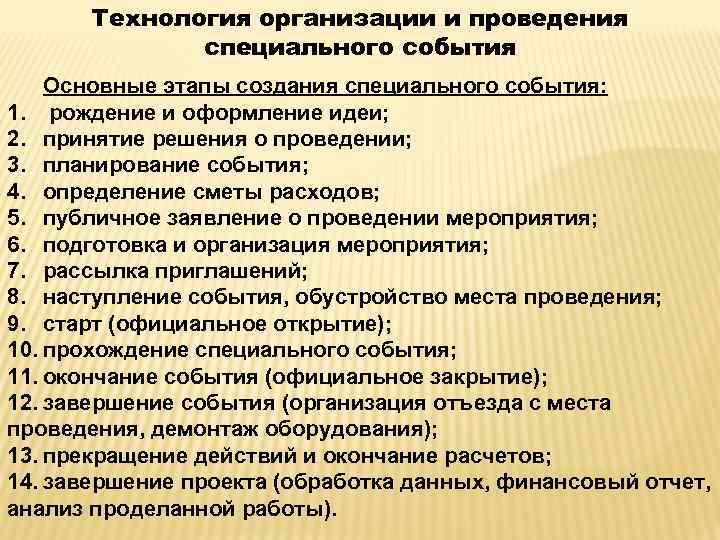 Технология организации и проведения специального события

Основные этапы создания специального события:
1. рождение и оформление идеи;
2. принятие решения о проведении;
3. планирование события;
4. определение сметы расходов;
5. публичное заявление о проведении мероприятия;
6. подготовка и организация мероприятия;
7. рассылка приглашений;
8. наступление события, обустройство места проведения;
9. старт (официальное открытие);
10. прохождение специального события;
11. окончание события (официальное закрытие);
12. завершение события (организация отъезда с места проведения, демонтаж оборудования);
13. прекращение действий и окончание расчетов;
14. завершение проекта (обработка данных, финансовый отчет, анализ проделанной работы).